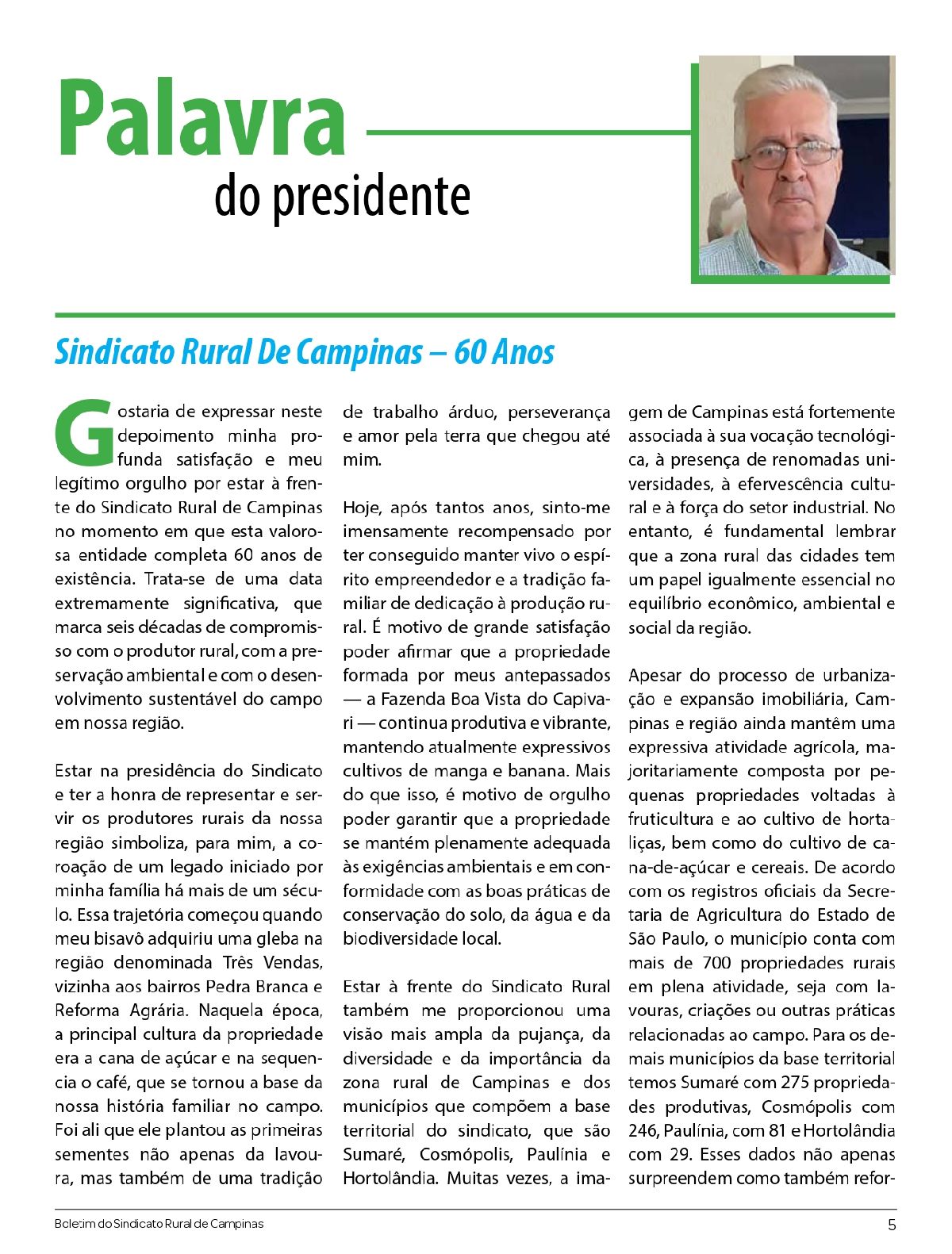 Palavra
do presidente

Sindicato Rural De Campinas – 60 Anos

Gostaria de expressar neste depoimento minha profunda satisfação e meu legítimo orgulho por estar à frente do Sindicato Rural de Campinas no momento em que esta valorosa entidade completa 60 anos de existência. Trata-se de uma data extremamente significativa, que marca seis décadas de compromisso com o produtor rural, com a preservação ambiental e com o desenvolvimento sustentável do campo em nossa região.

Estar na presidência do Sindicato e ter a honra de representar e servir os produtores rurais da nossa região simboliza, para mim, a coroação de um legado iniciado por minha família há mais de um século. Essa trajetória começou quando meu bisavô adquiriu uma gleba na região denominada Três Vendas, vizinha aos bairros Pedra Branca e Reforma Agrária. Naquela época, a principal cultura da propriedade era a cana de açúcar e na sequencia o café, que se tornou a base da nossa história familiar no campo. Foi ali que ele plantou as primeiras sementes não apenas da lavoura, mas também de uma tradição de trabalho árduo, perseverança e amor pela terra que chegou até mim.

Hoje, após tantos anos, sinto-me imensamente recompensado por ter conseguido manter vivo o espírito empreendedor e a tradição familiar de dedicação à produção rural. É motivo de grande satisfação poder afirmar que a propriedade formada por meus antepassados — a Fazenda Boa Vista do Capivari — continua produtiva e vibrante, mantendo atualmente expressivos cultivos de manga e banana. Mais do que isso, é motivo de orgulho poder garantir que a propriedade se mantém plenamente adequada às exigências ambientais e em conformidade com as boas práticas de conservação do solo, da água e da biodiversidade local.

Estar à frente do Sindicato Rural também me proporcionou uma visão mais ampla da pujança, da diversidade e da importância da zona rural de Campinas e dos municípios que compõem a base territorial do sindicato, que são Sumaré, Cosmópolis, Paulínia e Hortolândia. Muitas vezes, a imagem de Campinas está fortemente associada à sua vocação tecnológica, à presença de renomadas universidades, à efervescência cultural e à força do setor industrial. No entanto, é fundamental lembrar que a zona rural das cidades tem um papel igualmente essencial no equilíbrio econômico, ambiental e social da região.

Apesar do processo de urbanização e expansão imobiliária, Campinas e região ainda mantêm uma expressiva atividade agrícola, majoritariamente composta por pequenas propriedades voltadas à fruticultura e ao cultivo de hortaliças, bem como do cultivo de cana-de-açúcar e cereais. De acordo com os registros oficiais da Secretaria de Agricultura do Estado de São Paulo, o município conta com mais de 700 propriedades rurais em plena atividade, seja com lavouras, criações ou outras práticas relacionadas ao campo. Para os demais municípios da base territorial temos Sumaré com 275 propriedades produtivas, Cosmópolis com 246, Paulínia, com 81 e Hortolândia com 29. Esses dados não apenas surpreendem como também refor-

Boletim do Sindicato Rural de Campinas 5